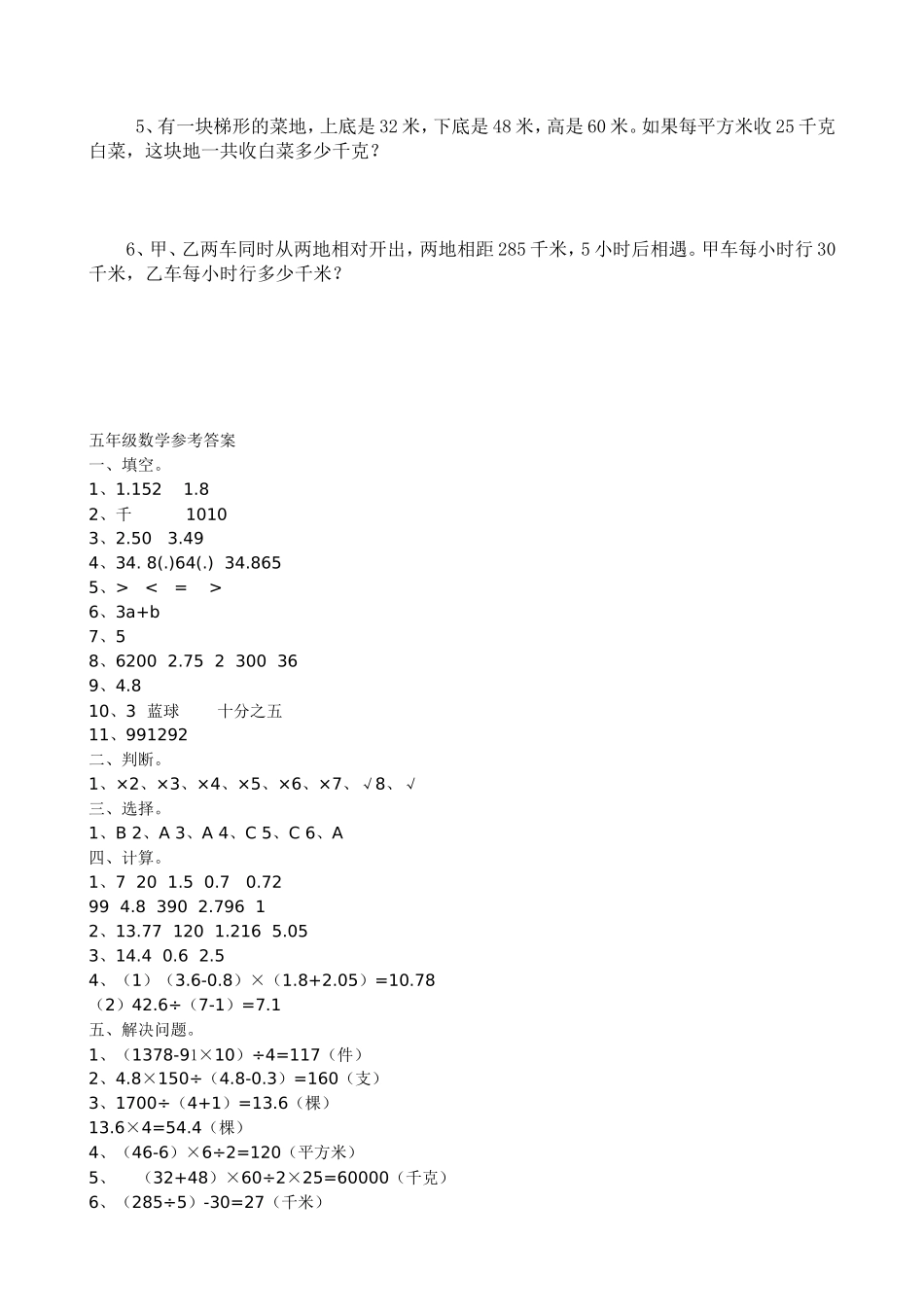 5、有一块梯形的菜地，上底是 32 米，下底是 48 米，高是 60 米。如果每平方米收 25 千克白菜，这块地一共收白菜多少千克？

6、甲、乙两车同时从两地相对开出，两地相距 285 千米，5 小时后相遇。甲车每小时行 30 千米，乙车每小时行多少千米？

五年级数学参考答案
一、填空。
1、1.152　1.8
2、千　　1010
3、2.50　3.49
4、34. 8(.)64(.)　34.865
5、>　<　=　>
6、3a+b
7、5
8、6200　2.75　2　300　36
9、4.8
10、3　蓝球　　十分之五
11、991292
二、判断。
1、×2、×3、×4、×5、×6、×7、√8、√
三、选择。
1、B 2、A 3、A 4、C 5、C 6、A
四、计算。
1、7　20　1.5　0.7　0.72
99　4.8　390　2.796　1
2、13.77　120　1.216　5.05
3、14.4　0.6　2.5
4、（1）（3.6-0.8）×（1.8+2.05）=10.78
（2）42.6÷（7-1）=7.1
五、解决问题。
1、（1378-91×10）÷4=117（件）
2、4.8×150÷（4.8-0.3）=160（支）
3、1700÷（4+1）=13.6（棵）
13.6×4=54.4（棵）
4、（46-6）×6÷2=120（平方米）
5、　（32+48）×60÷2×25=60000（千克）
6、（285÷5）-30=27（千米）